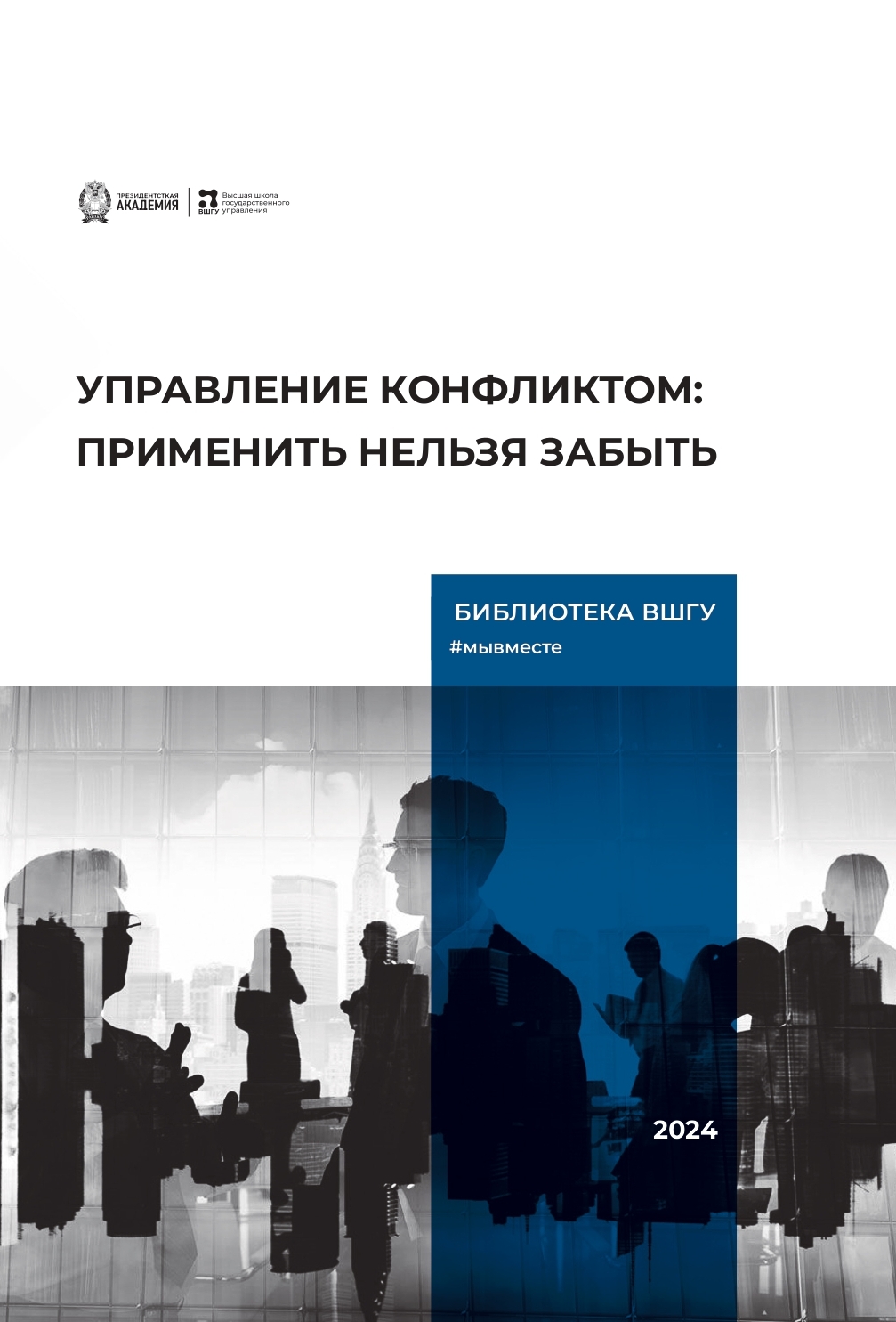 ПРЕЗИДЕНТСКАЯ АКАДЕМИЯ

ВШГУ Высшая школа государственного управления

УПРАВЛЕНИЕ КОНФЛИКТОМ: ПРИМЕНИТЬ НЕЛЬЗЯ ЗАБЫТЬ

БИБЛИОТЕКА ВШГУ
#мывместе

2024